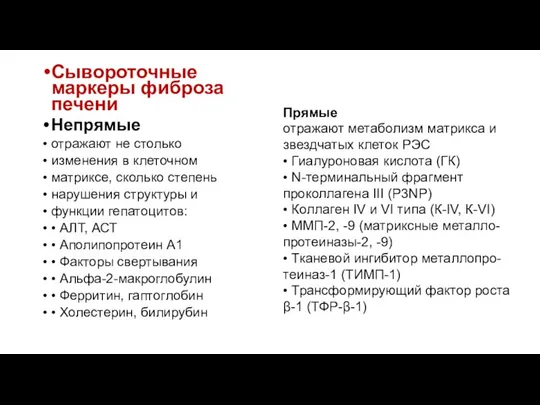 •Сывороточные маркеры фиброза печени

•Непрямые
• отражают не столько
• изменения в клеточном
• матриксе, сколько степень
• нарушения структуры и
• функции гепатоцитов:
• • АЛТ, АСТ
• • Аполипопротеин А1
• • Факторы свертывания
• • Альфа-2-макроглобулин
• • Ферритин, гаптоглобин
• • Холестерин, билирубин

Прямые
отражают метаболизм матрикса и звездчатых клеток РЭС
• Гиалуроновая кислота (ГК)
• N-терминальный фрагмент проколлагена III (P3NP)
• Коллаген IV и VI типа (К-IV, К-VI)
• ММП-2, -9 (матриксные металлопротеиназы-2, -9)
• Тканевой ингибитор металлопротеиназ-1 (ТИМП-1)
• Трансформирующий фактор роста β-1 (ТФР-β-1)